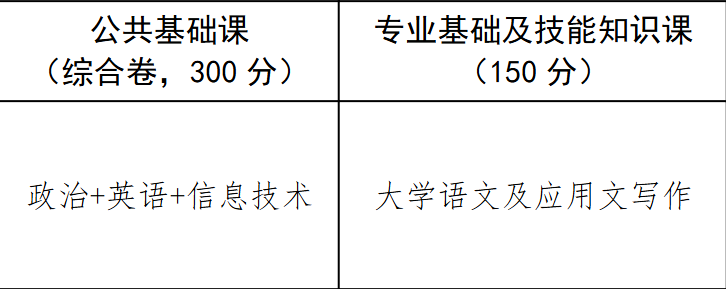 | 公共基础课（综合卷，300 分） | 专业基础及技能知识课（150 分） |
|---|---|
| 政治+英语+信息技术 | 大学语文及应用文写作 |